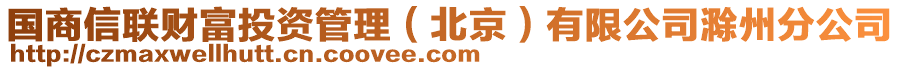 国商信联财富投资管理（北京）有限公司滁州分公司
http://czmaxwellhutt.cn.coovee.com